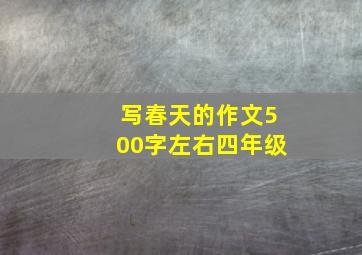 写春天的作文500字左右四年级